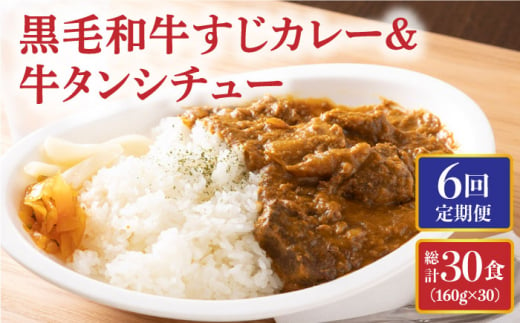 黒毛和牛すじカレー&
牛タンシチュー

6回
定期便

総計30食
(160g×30)